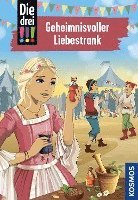 Die drei !!!

Geheimnisvoller Liebestrank

KOSMOS